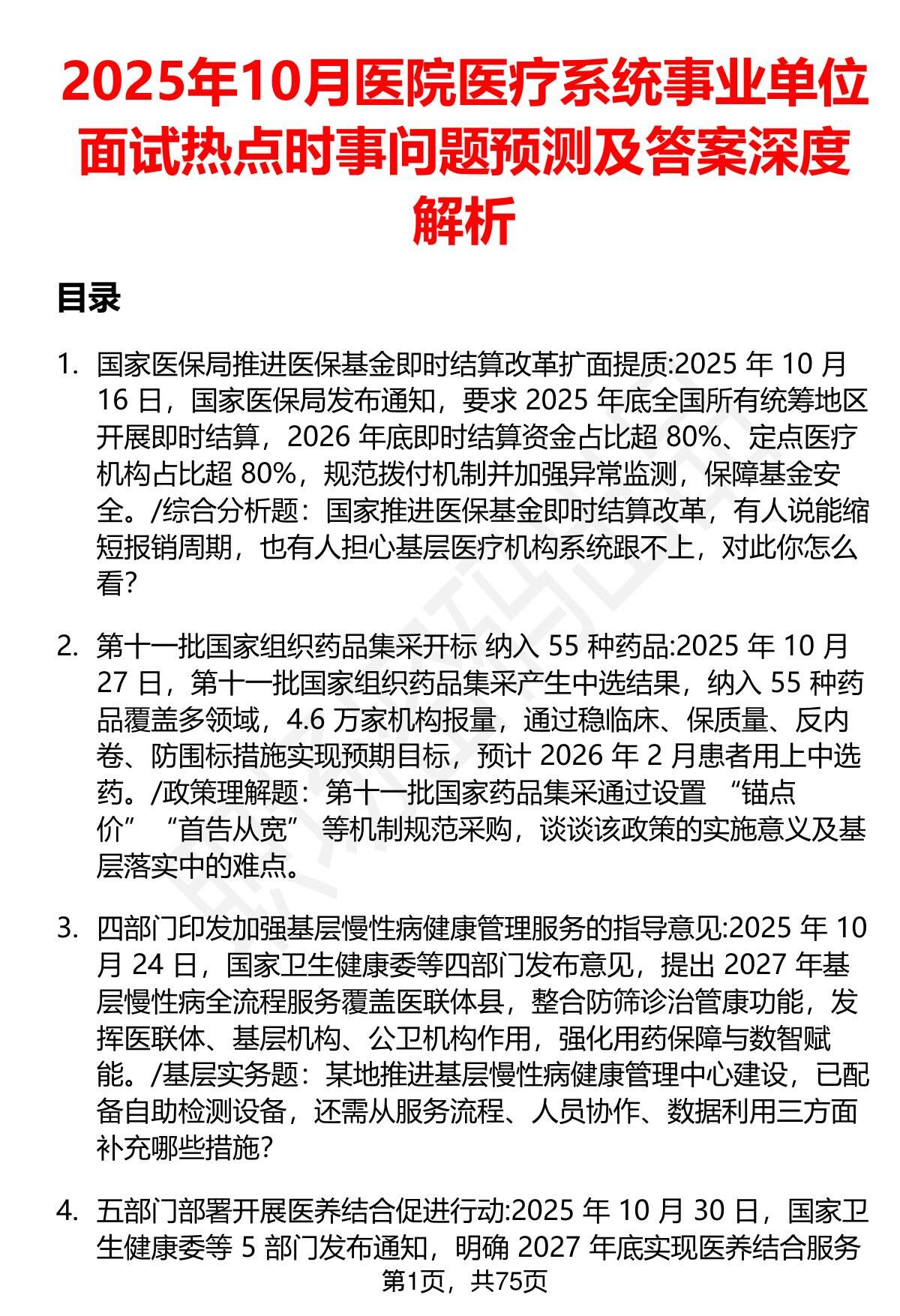 2025年10月医院医疗系统事业单位面试热点时事问题预测及答案深度解析

目录

1. 国家医保局推进医保基金即时结算改革扩面提质:2025 年 10 月 16 日，国家医保局发布通知，要求 2025 年底全国所有统筹地区开展即时结算，2026 年底即时结算资金占比超 80%、定点医疗机构占比超 80%，规范拨付机制并加强异常监测，保障基金安全。/综合分析题：国家推进医保基金即时结算改革，有人说能缩短报销周期，也有人担心基层医疗机构系统跟不上，对此你怎么看？

2. 第十一批国家组织药品集采开标 纳入 55 种药品:2025 年 10 月 27 日，第十一批国家组织药品集采产生中选结果，纳入 55 种药品覆盖多领域，4.6 万家机构报量，通过稳临床、保质量、反内卷、防围标措施实现预期目标，预计 2026 年 2 月患者用上中选药。/政策理解题：第十一批国家药品集采通过设置 “锚点价” “首告从宽” 等机制规范采购，谈谈该政策的实施意义及基层落实中的难点。

3. 四部门印发加强基层慢性病健康管理服务的指导意见:2025 年 10 月 24 日，国家卫生健康委等四部门发布意见，提出 2027 年基层慢性病全流程服务覆盖医联体县，整合防筛诊治管康功能，发挥医联体、基层机构、公卫机构作用，强化用药保障与数智赋能。/基层实务题：某地推进基层慢性病健康管理中心建设，已配备自助检测设备，还需从服务流程、人员协作、数据利用三方面补充哪些措施？

4. 五部门部署开展医养结合促进行动:2025 年 10 月 30 日，国家卫生健康委等 5 部门发布通知，明确 2027 年底实现医养结合服务

第1页，共75页